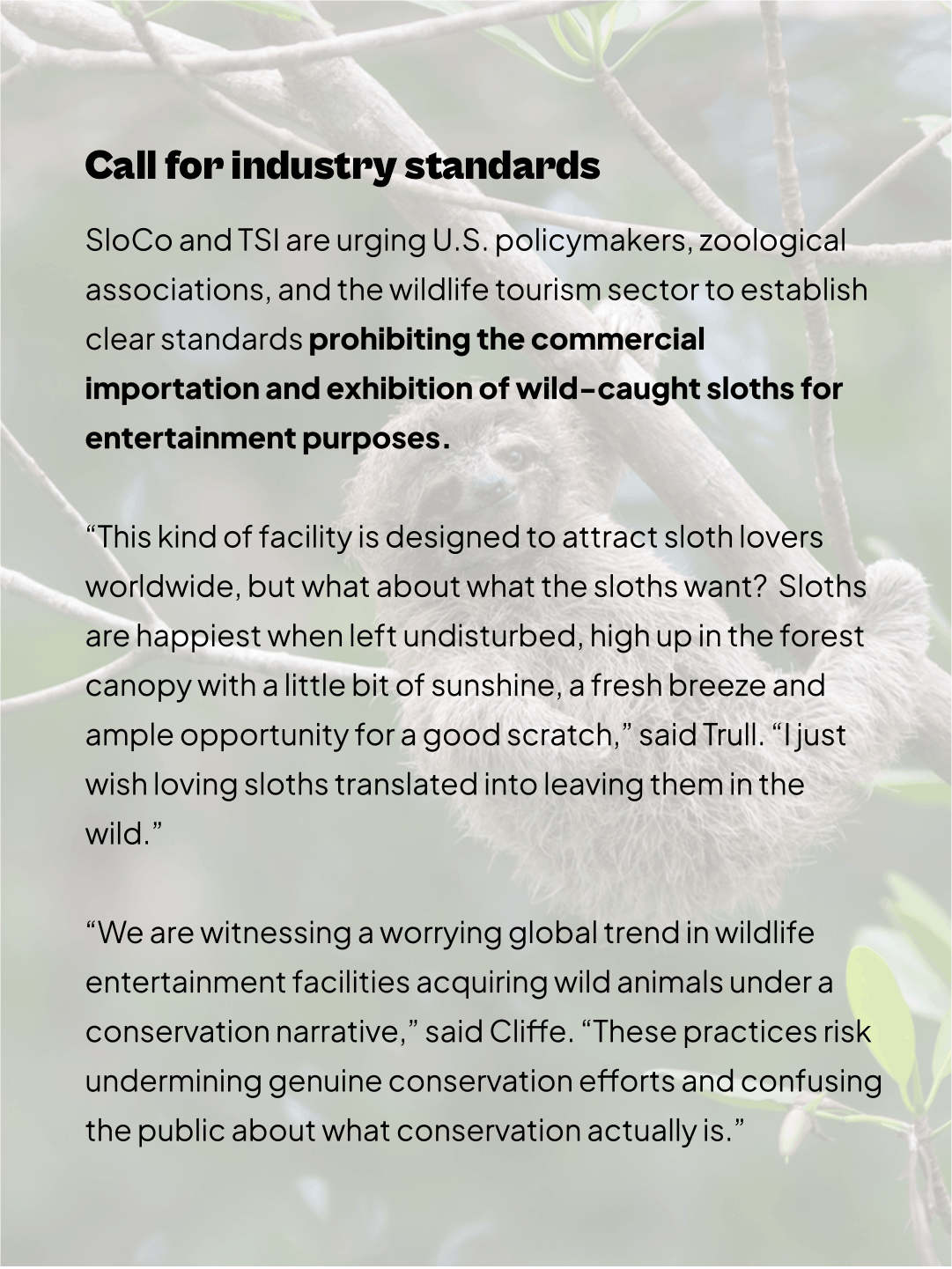 Call for industry standards

SloCo and TSI are urging U.S. policymakers, zoological associations, and the wildlife tourism sector to establish clear standards prohibiting the commercial importation and exhibition of wild-caught sloths for entertainment purposes.

“This kind of facility is designed to attract sloth lovers worldwide, but what about what the sloths want? Sloths are happiest when left undisturbed, high up in the forest canopy with a little bit of sunshine, a fresh breeze and ample opportunity for a good scratch,” said Trull. “I just wish loving sloths translated into leaving them in the wild.”

“We are witnessing a worrying global trend in wildlife entertainment facilities acquiring wild animals under a conservation narrative,” said Cliffe. “These practices risk undermining genuine conservation efforts and confusing the public about what conservation actually is.”